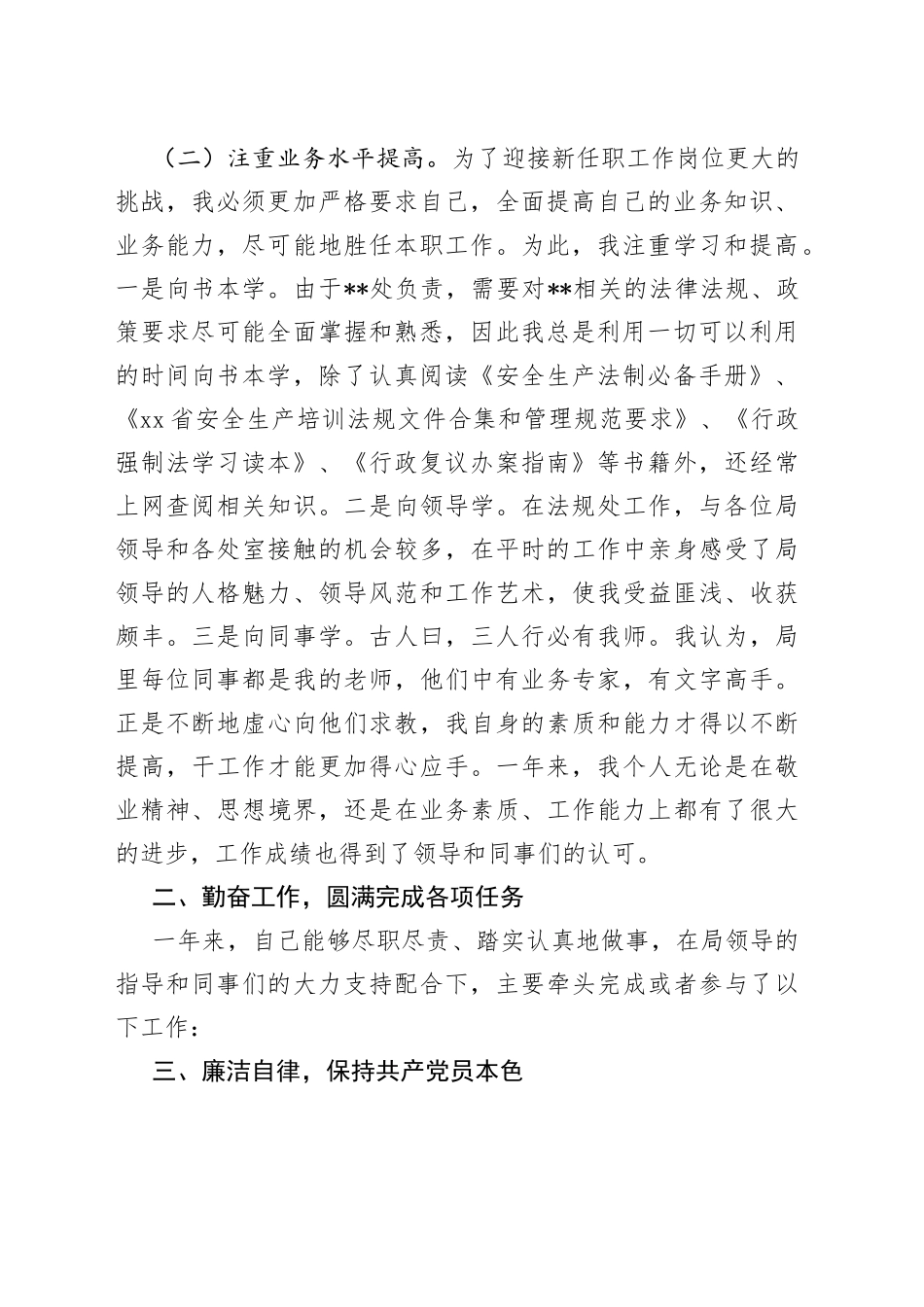 （二）注重业务水平提高。为了迎接新任职工作岗位更大的挑战，我必须更加严格要求自己，全面提高自己的业务知识、业务能力，尽可能地胜任本职工作。为此，我注重学习和提高。一是向书本学。由于**处负责，需要对**相关的法律法规、政策要求尽可能全面掌握和熟悉，因此我总是利用一切可以利用的时间向书本学，除了认真阅读《安全生产法制必备手册》、《xx省安全生产培训法规文件合集和管理规范要求》、《行政强制法学习读本》、《行政复议办案指南》等书籍外，还经常上网查阅相关知识。二是向领导学。在法规处工作，与各位局领导和各处室接触的机会较多，在平时的工作中亲身感受了局领导的人格魅力、领导风范和工作艺术，使我受益匪浅、收获颇丰。三是向同事学。古人曰，三人行必有我师。我认为，局里每位同事都是我的老师，他们中有业务专家，有文字高手。正是不断地虚心向他们求教，我自身的素质和能力才得以不断提高，干工作才能更加得心应手。一年来，我个人无论是在敬业精神、思想境界，还是在业务素质、工作能力上都有了很大的进步，工作成绩也得到了领导和同事们的认可。

二、勤奋工作，圆满完成各项任务

一年来，自己能够尽职尽责、踏实认真地做事，在局领导的指导和同事们的大力支持配合下，主要牵头完成或者参与了以下工作：

三、廉洁自律，保持共产党员本色